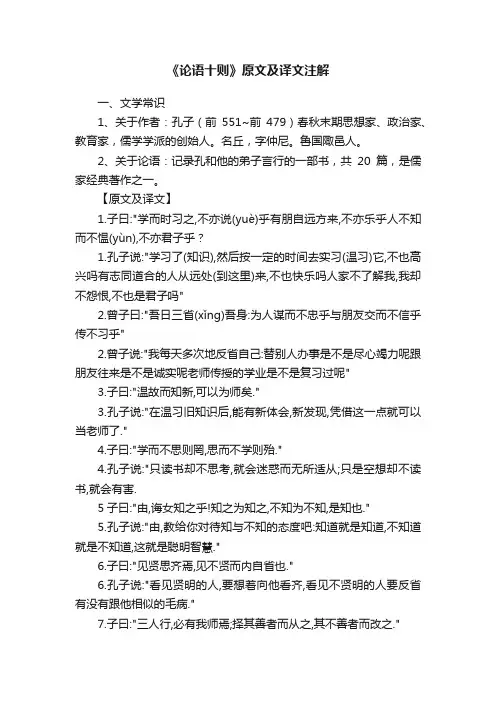 《论语十则》原文及译文注解

一、文学常识

1、关于作者：孔子（前 551~前 479）春秋末期思想家、政治家、教育家，儒学学派的创始人。名丘，字仲尼。鲁国陬邑人。

2、关于论语：记录孔和他的弟子言行的一部书，共 20 篇，是儒家经典著作之一。

【原文及译文】

1.子曰:"学而时习之,不亦说(yuè)乎有朋自远方来,不亦乐乎人不知而不愠(yùn),不亦君子乎？

1.孔子说:"学习了(知识),然后按一定的时间去实习(温习)它,不也高兴吗有志同道合的人从远处(到这里)来,不也快乐吗人家不了解我,我却不怨恨,不也是君子吗"

2.曾子曰:"吾日三省(xǐng)吾身:为人谋而不忠乎与朋友交而不信乎传不习乎"

2.曾子说:"我每天多次地反省自己:替别人办事是不是尽心竭力呢跟朋友往来是不是诚实呢老师传授的学业是不是复习过呢"

3.子曰:"温故而知新,可以为师矣."

3.孔子说:"在温习旧知识后,能有新体会,新发现,凭借这一点就可以当老师了."

4.子曰:"学而不思则罔,思而不学则殆."

4.孔子说:"只读书却不思考,就会迷惑而无所适从;只是空想却不读书,就会有害.

5 子曰:"由,诲女知之乎!知之为知之,不知为不知,是知也."

5.孔子说:"由,教给你对待知与不知的态度吧:知道就是知道,不知道就是不知道,这就是聪明智慧."

6.子曰:"见贤思齐焉,见不贤而内自省也."

6.孔子说:"看见贤明的人,要想着向他看齐,看见不贤明的人要反省有没有跟他相似的毛病."

7.子曰:"三人行,必有我师焉;择其善者而从之,其不善者而改之."